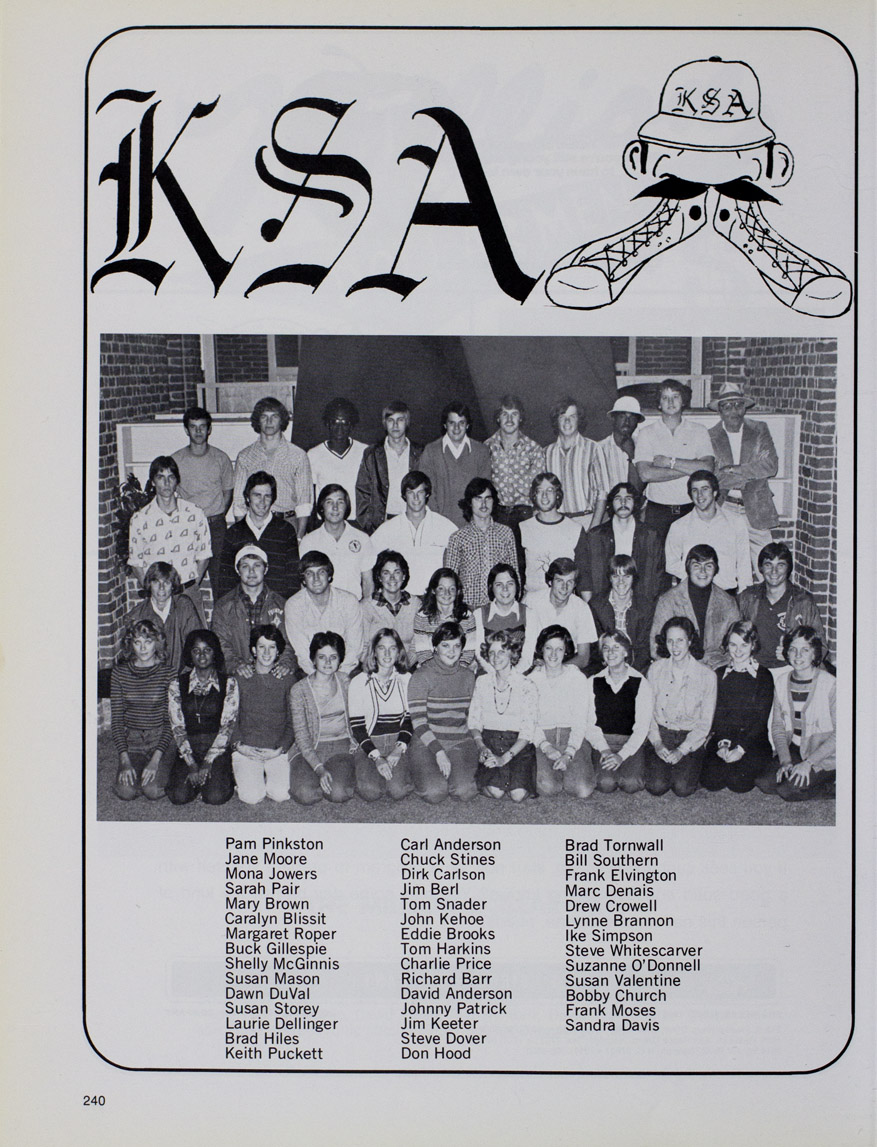 KSA

KSA

Pam Pinkston
Jane Moore
Mona Jowers
Sarah Pair
Mary Brown
Caralyn Blissit
Margaret Roper
Buck Gillespie
Shelly McGinnis
Susan Mason
Dawn DuVal
Susan Storey
Laurie Dellinger
Brad Hiles
Keith Puckett

Carl Anderson
Chuck Stines
Dirk Carlson
Jim Berl
Tom Snader
John Kehoe
Eddie Brooks
Tom Harkins
Charlie Price
Richard Barr
David Anderson
Johnny Patrick
Jim Keeter
Steve Dover
Don Hood

Brad Tornwall
Bill Southern
Frank Elvington
Marc Denais
Drew Crowell
Lynne Brannon
Ike Simpson
Steve Whitescarver
Suzanne O'Donnell
Susan Valentine
Bobby Church
Frank Moses
Sandra Davis

240